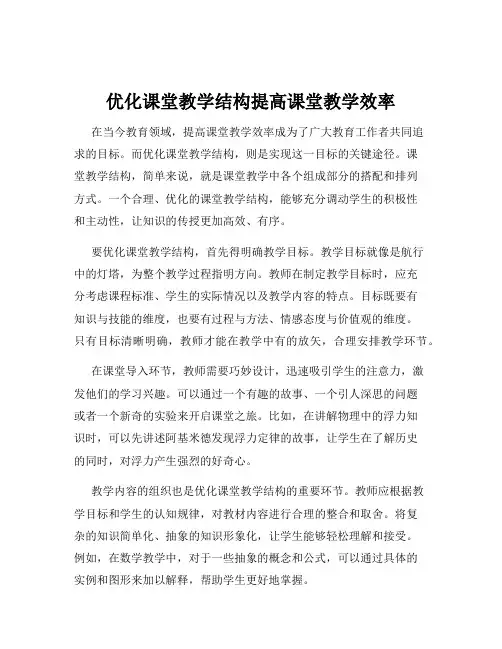 优化课堂教学结构提高课堂教学效率

在当今教育领域，提高课堂教学效率成为了广大教育工作者共同追求的目标。而优化课堂教学结构，则是实现这一目标的关键途径。课堂教学结构，简单来说，就是课堂教学中各个组成部分的搭配和排列方式。一个合理、优化的课堂教学结构，能够充分调动学生的积极性和主动性，让知识的传授更加高效、有序。

要优化课堂教学结构，首先得明确教学目标。教学目标就像是航行中的灯塔，为整个教学过程指明方向。教师在制定教学目标时，应充分考虑课程标准、学生的实际情况以及教学内容的特点。目标既要有知识与技能的维度，也要有过程与方法、情感态度与价值观的维度。只有目标清晰明确，教师才能在教学中有的放矢，合理安排教学环节。

在课堂导入环节，教师需要巧妙设计，迅速吸引学生的注意力，激发他们的学习兴趣。可以通过一个有趣的故事、一个引人深思的问题或者一个新奇的实验来开启课堂之旅。比如，在讲解物理中的浮力知识时，可以先讲述阿基米德发现浮力定律的故事，让学生在了解历史的同时，对浮力产生强烈的好奇心。

教学内容的组织也是优化课堂教学结构的重要环节。教师应根据教学目标和学生的认知规律，对教材内容进行合理的整合和取舍。将复杂的知识简单化、抽象的知识形象化，让学生能够轻松理解和接受。例如，在数学教学中，对于一些抽象的概念和公式，可以通过具体的实例和图形来加以解释，帮助学生更好地掌握。